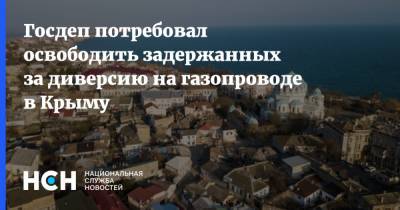 Госдеп потребовал освободить задержанных за диверсию на газопроводе в Крыму

НСН НАЦИОНАЛЬНАЯ СЛУЖБА НОВОСТЕЙ